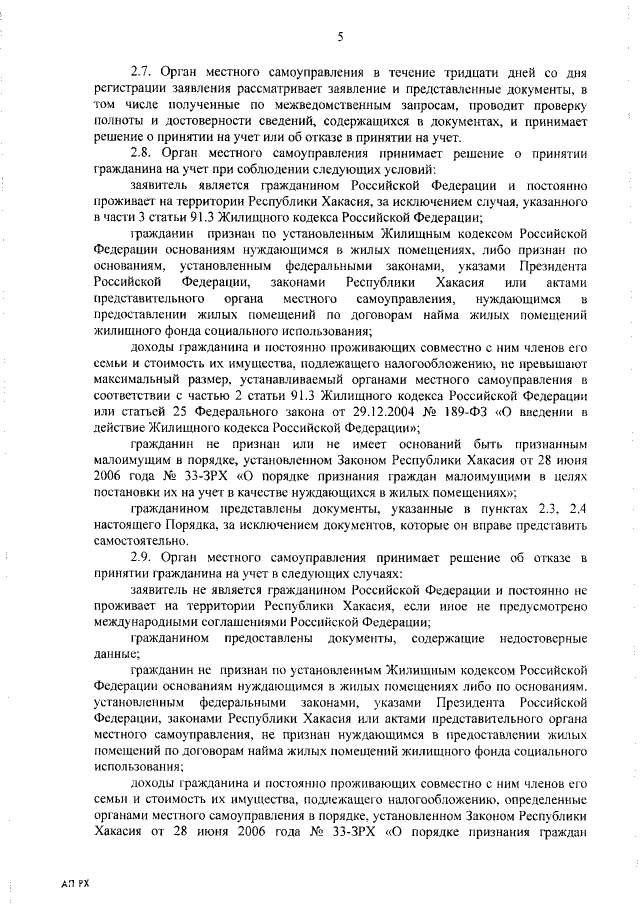 5

2.7. Орган местного самоуправления в течение тридцати дней со дня регистрации заявления рассматривает заявление и представленные документы, в том числе полученные по межведомственным запросам, проводит проверку полноты и достоверности сведений, содержащихся в документах, и принимает решение о принятии на учет или об отказе в принятии на учет.

2.8. Орган местного самоуправления принимает решение о принятии гражданина на учет при соблюдении следующих условий:

заявитель является гражданином Российской Федерации и постоянно проживает на территории Республики Хакасия, за исключением случая, указанного в части 3 статьи 91.3 Жилищного кодекса Российской Федерации;

гражданин признан по установленным Жилищным кодексом Российской Федерации основаниям нуждающимся в жилых помещениях, либо признан по основаниям, установленным федеральными законами, указами Президента Российской Федерации, законами Республики Хакасия или актами представительного органа местного самоуправления, нуждающимся в предоставлении жилых помещений по договорам найма жилых помещений жилищного фонда социального использования;

доходы гражданина и постоянно проживающих совместно с ним членов его семьи и стоимость их имущества, подлежащего налогообложению, не превышают максимальный размер, устанавливаемый органами местного самоуправления в соответствии с частью 2 статьи 91.3 Жилищного кодекса Российской Федерации или статьей 25 Федерального закона от 29.12.2004 № 189-ФЗ «О введении в действие Жилищного кодекса Российской Федерации»;

гражданин не признан или не имеет оснований быть признанным малоимущим в порядке, установленном Законом Республики Хакасия от 28 июня 2006 года № 33-ЗРХ «О порядке признания граждан малоимущими в целях постановки их на учет в качестве нуждающихся в жилых помещениях»;

гражданином представлены документы, указанные в пунктах 2.3, 2.4 настоящего Порядка, за исключением документов, которые он вправе представить самостоятельно.

2.9. Орган местного самоуправления принимает решение об отказе в принятии гражданина на учет в следующих случаях:

заявитель не является гражданином Российской Федерации и постоянно не проживает на территории Республики Хакасия, если иное не предусмотрено международными соглашениями Российской Федерации;

гражданином предоставлены документы, содержащие недостоверные данные;

гражданин не признан по установленным Жилищным кодексом Российской Федерации основаниям нуждающимся в жилых помещениях либо по основаниям. установленным федеральными законами, указами Президента Российской Федерации, законами Республики Хакасия или актами представительного органа местного самоуправления, не признан нуждающимся в предоставлении жилых помещений по договорам найма жилых помещений жилищного фонда социального использования;

доходы гражданина и постоянно проживающих совместно с ним членов его семьи и стоимость их имущества, подлежащего налогообложению, определенные органами местного самоуправления в порядке, установленном Законом Республики Хакасия от 28 июня 2006 года № 33-ЗРХ «О порядке признания граждан

АП РХ